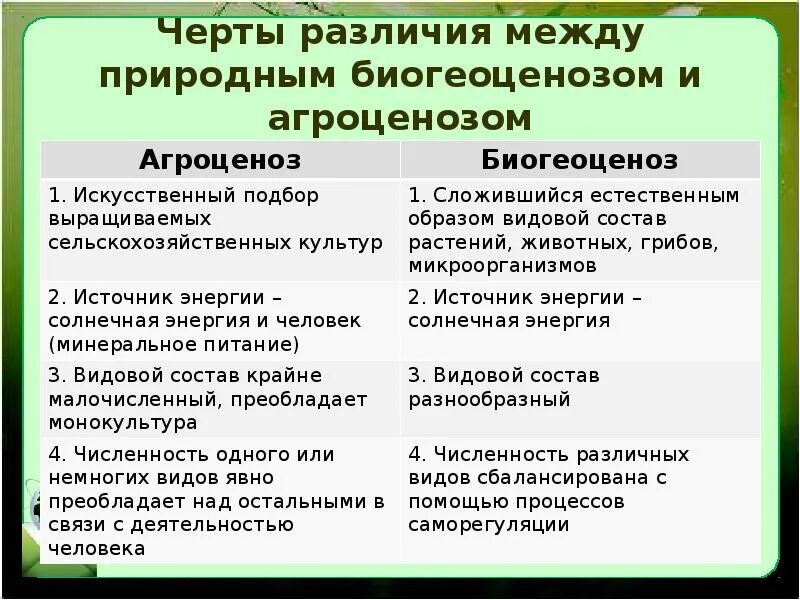 Черты различия между природным биогеоценозом и агроценозом

| Агроценоз | Биогеоценоз |
|---|---|
| 1. Искусственный подбор выращиваемых сельскохозяйственных культур | 1. Сложившийся естественным образом видовой состав растений, животных, грибов, микроорганизмов |
| 2. Источник энергии – солнечная энергия и человек (минеральное питание) | 2. Источник энергии – солнечная энергия |
| 3. Видовой состав крайне малочисленный, преобладает монокультура | 3. Видовой состав разнообразный |
| 4. Численность одного или немногих видов явно преобладает над остальными в связи с деятельностью человека | 4. Численность различных видов сбалансирована с помощью процессов саморегуляции |